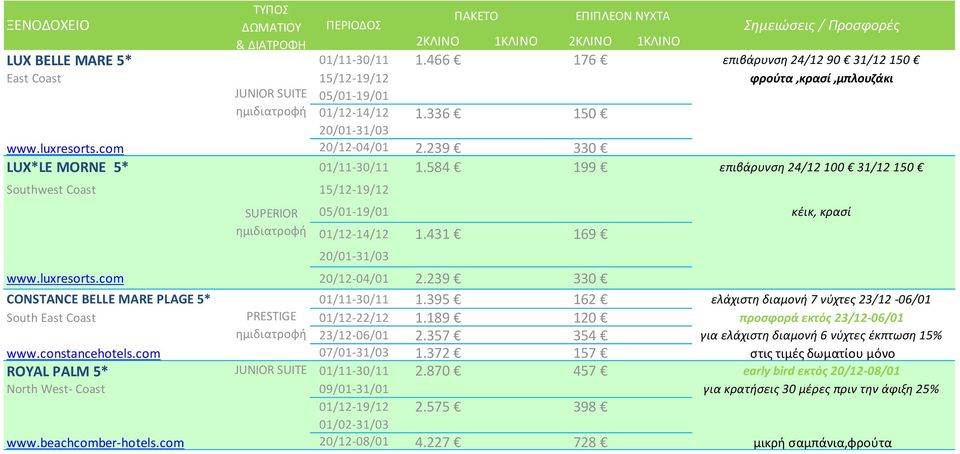 | ΞΕΝΟΔΟΧΕΙΟ | ΤΥΠΟΣ ΔΩΜΑΤΙΟΥ & ΔΙΑΤΡΟΦΗ | ΠΕΡΙΟΔΟΣ | ΠΑΚΕΤΟ 2ΚΛΙΝΟ | ΠΑΚΕΤΟ 1ΚΛΙΝΟ | ΕΠΙΠΛΕΟΝ ΝΥΧΤΑ 2ΚΛΙΝΟ | ΕΠΙΠΛΕΟΝ ΝΥΧΤΑ 1ΚΛΙΝΟ | Σημειώσεις / Προσφορές |
|---|---|---|---|---|---|---|---|
| LUX BELLE MARE 5* | | 01/11-30/11 | 1.466 € | | 176 € | | επιβάρυνση 24/12 90 € 31/12 150 € |
| East Coast | | 15/12-19/12 | | | | | φρούτα ,κρασί ,μπλουζάκι |
| | JUNIOR SUITE | 05/01-19/01 | | | | | |
| | ημιδιατροφή | 01/12-14/12 | 1.336 € | | 150 € | | |
| | | 20/01-31/03 | | | | | |
| www.luxresorts.com | | 20/12-04/01 | 2.239 € | | 330 € | | |
| LUX*LE MORNE 5* | | 01/11-30/11 | 1.584 € | | 199 € | | επιβάρυνση 24/12 100 € 31/12 150 € |
| Southwest Coast | | 15/12-19/12 | | | | | |
| | SUPERIOR | 05/01-19/01 | | | | | κέικ, κρασί |
| | ημιδιατροφή | 01/12-14/12 | 1.431 € | | 169 € | | |
| | | 20/01-31/03 | | | | | |
| www.luxresorts.com | | 20/12-04/01 | 2.239 € | | 330 € | | |
| CONSTANCE BELLE MARE PLAGE 5* | | 01/11-30/11 | 1.395 € | | 162 € | | ελάχιστη διαμονή 7 νύχτες 23/12 -06/01 |
| South East Coast | PRESTIGE | 01/12-22/12 | 1.189 € | | 120 € | | προσφορά εκτός 23/12-06/01 |
| | ημιδιατροφή | 23/12-06/01 | 2.357 € | | 354 € | | για ελάχιστη διαμονή 6 νύχτες έκπτωση 15% |
| www.constancehotels.com | | 07/01-31/03 | 1.372 € | | 157 € | | στις τιμές δωματίου μόνο |
| ROYAL PALM 5* | JUNIOR SUITE | 01/11-30/11 | 2.870 € | | 457 € | | early bird εκτός 20/12-08/01 |
| North West- Coast | | 09/01-31/01 | | | | | για κρατήσεις 30 μέρες πριν την άφιξη 25% |
| | | 01/12-19/12 | 2.575 € | | 398 € | | |
| | | 01/02-31/03 | | | | | |
| www.beachcomber-hotels.com | | 20/12-08/01 | 4.227 € | | 728 € | | μικρή σαμπάνια,φρούτα |